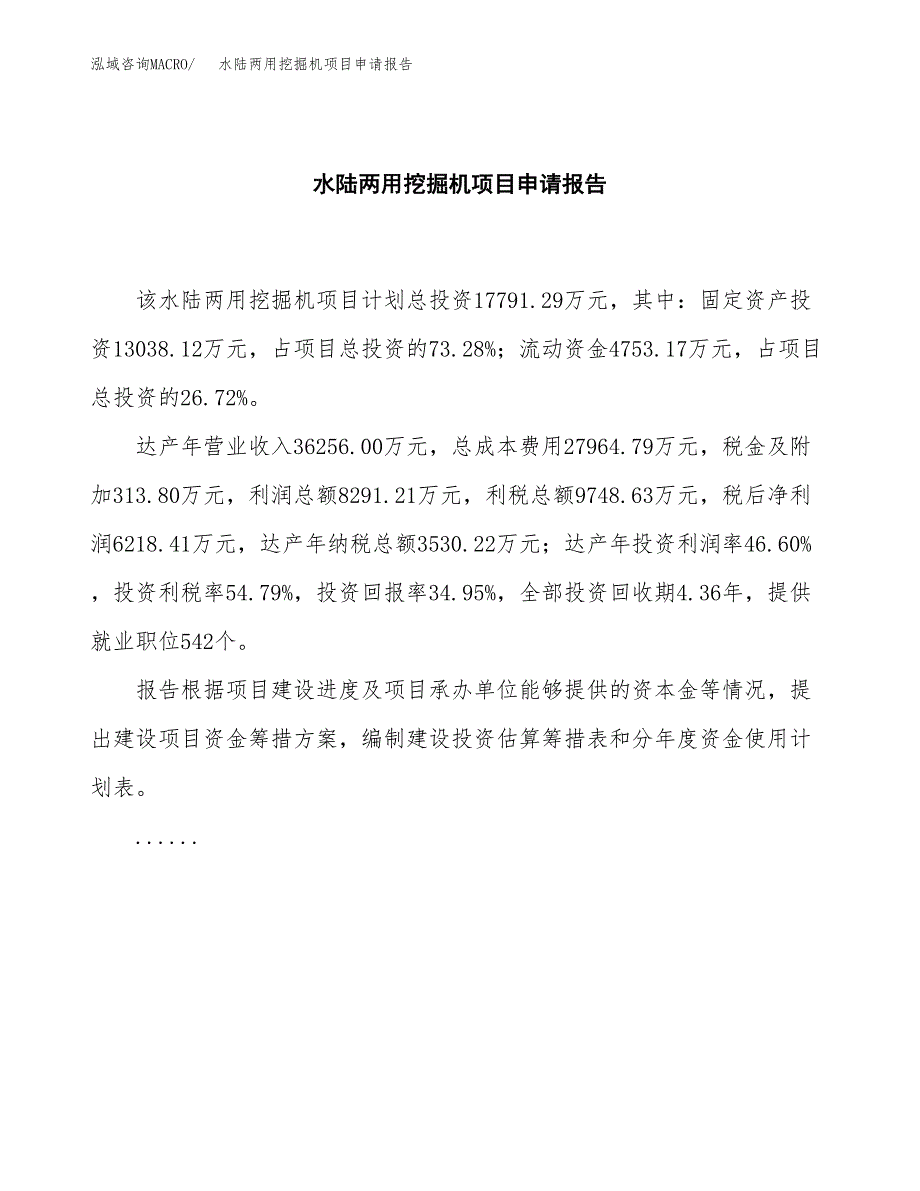 泓域咨询MACRO/　水陆两用挖掘机项目申请报告

水陆两用挖掘机项目申请报告

该水陆两用挖掘机项目计划总投资17791.29万元，其中：固定资产投资13038.12万元，占项目总投资的73.28%；流动资金4753.17万元，占项目总投资的26.72%。

达产年营业收入36256.00万元，总成本费用27964.79万元，税金及附加313.80万元，利润总额8291.21万元，利税总额9748.63万元，税后净利润6218.41万元，达产年纳税总额3530.22万元；达产年投资利润率46.60%，投资利税率54.79%，投资回报率34.95%，全部投资回收期4.36年，提供就业职位542个。

报告根据项目建设进度及项目承办单位能够提供的资本金等情况，提出建设项目资金筹措方案，编制建设投资估算筹措表和分年度资金使用计划表。

......